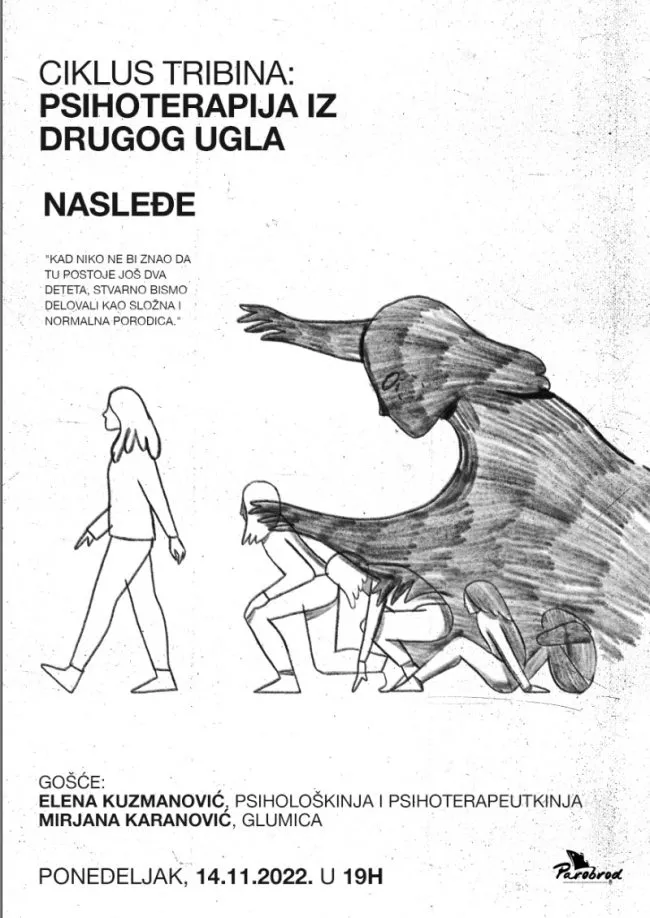 CIKLUS TRIBINA:
PSIHOTERAPIJA IZ DRUGOG UGLA

NASLEĐE

"KAD NIKO NE BI ZNAO DA TU POSTOJE JOŠ DVA DETETA, STVARNO BISMO DELOVALI KAO SLOŽNA I NORMALNA PORODICA."

GOŠĆE:
ELENA KUZMANOVIĆ, PSIHOLOŠKINJA I PSIHOTERAPEUTKINJA
MIRJANA KARANOVIĆ, GLUMICA

PONEDELJAK, 14.11.2022. U 19H

Parobrod